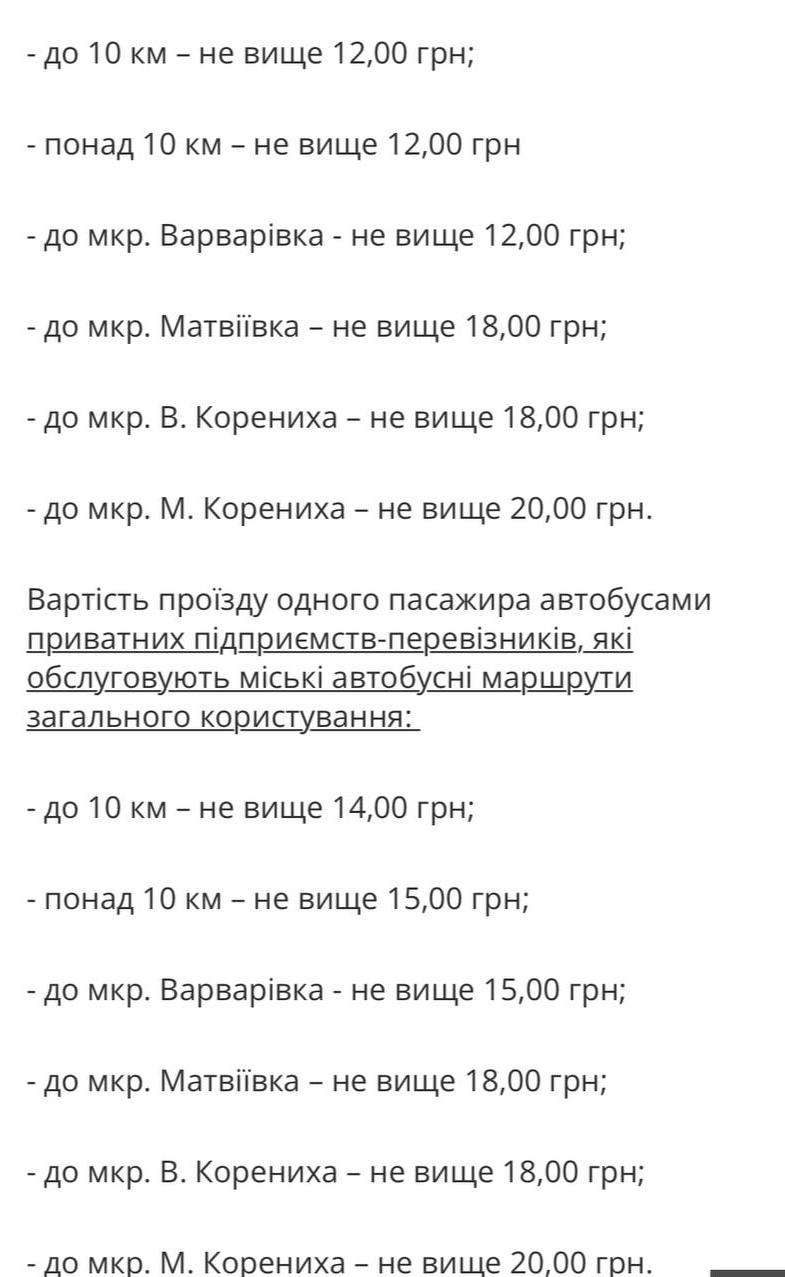 - до 10 км – не вище 12,00 грн;

- понад 10 км – не вище 12,00 грн

- до мкр. Варварівка - не вище 12,00 грн;

- до мкр. Матвіївка – не вище 18,00 грн;

- до мкр. В. Корениха – не вище 18,00 грн;

- до мкр. М. Корениха – не вище 20,00 грн.

Вартість проїзду одного пасажира автобусами приватних підприємств-перевізників, які обслуговують міські автобусні маршрути загального користування:

- до 10 км – не вище 14,00 грн;

- понад 10 км – не вище 15,00 грн;

- до мкр. Варварівка - не вище 15,00 грн;

- до мкр. Матвіївка – не вище 18,00 грн;

- до мкр. В. Корениха – не вище 18,00 грн;

- до мкр. М. Корениха – не вище 20,00 грн.